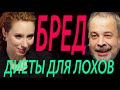 БРЕД
ДИЕТЫ ДЛЯ ЛОХОВ